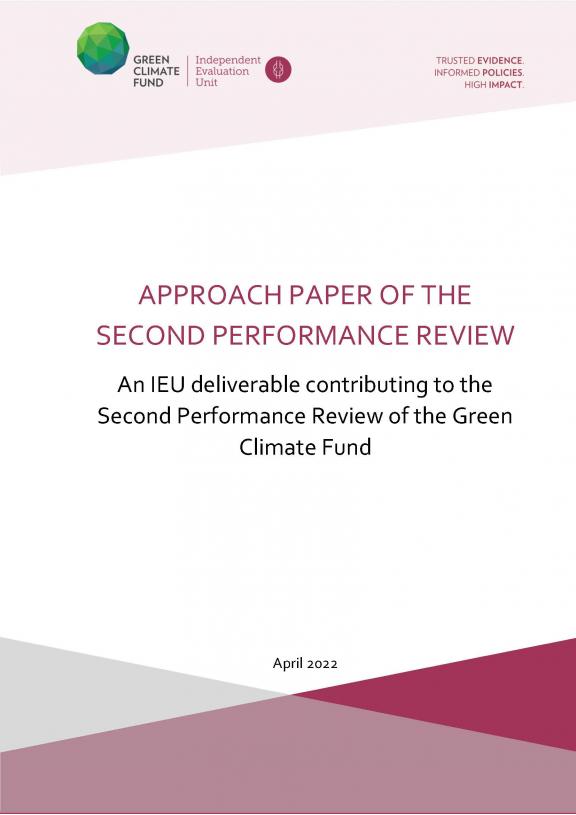 GREEN
CLIMATE
FUND

Independent
Evaluation
Unit

TRUSTED EVIDENCE.
INFORMED POLICIES.
HIGH IMPACT.

APPROACH PAPER OF THE SECOND PERFORMANCE REVIEW

An IEU deliverable contributing to the Second Performance Review of the Green Climate Fund

April 2022